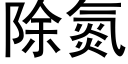 除氮